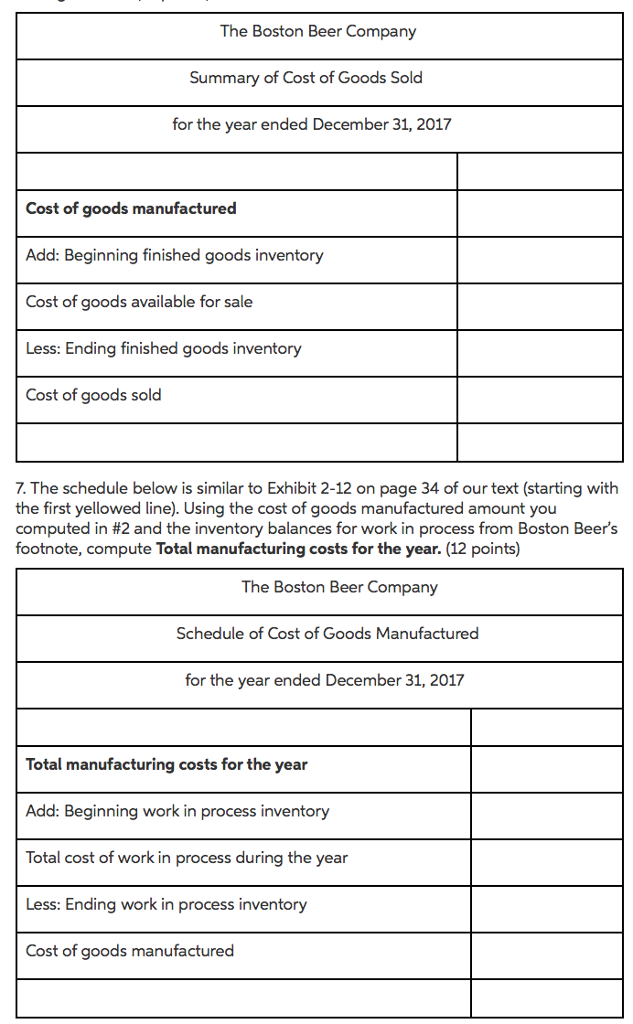 | The Boston Beer Company | |
|---|---|
| Summary of Cost of Goods Sold | |
| for the year ended December 31, 2017 | |
| | |
| **Cost of goods manufactured** | |
| Add: Beginning finished goods inventory | |
| Cost of goods available for sale | |
| Less: Ending finished goods inventory | |
| Cost of goods sold | |
| | |

7. The schedule below is similar to Exhibit 2-12 on page 34 of our text (starting with the first yellowed line). Using the cost of goods manufactured amount you computed in #2 and the inventory balances for work in process from Boston Beer's footnote, compute **Total manufacturing costs for the year.** (12 points)

| The Boston Beer Company | |
|---|---|
| Schedule of Cost of Goods Manufactured | |
| for the year ended December 31, 2017 | |
| | |
| **Total manufacturing costs for the year** | |
| Add: Beginning work in process inventory | |
| Total cost of work in process during the year | |
| Less: Ending work in process inventory | |
| Cost of goods manufactured | |
| | |